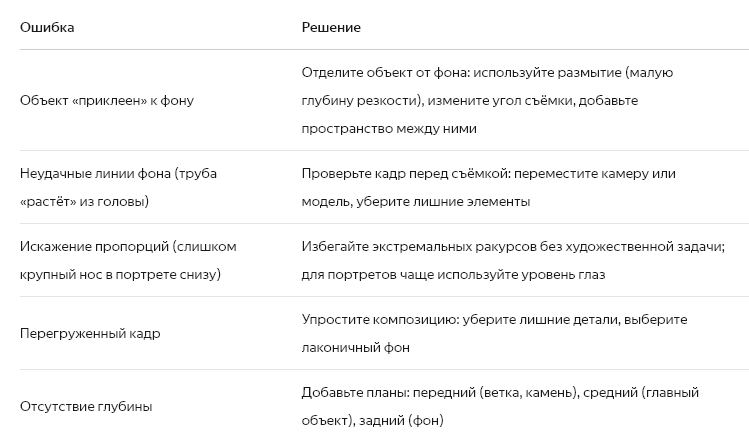 | Ошибка | Решение |
|---|---|
| Объект «приклеен» к фону | Отделите объект от фона: используйте размытие (малую глубину резкости), измените угол съёмки, добавьте пространство между ними |
| Неудачные линии фона (труба «растёт» из головы) | Проверьте кадр перед съёмкой: переместите камеру или модель, уберите лишние элементы |
| Искажение пропорций (слишком крупный нос в портрете снизу) | Избегайте экстремальных ракурсов без художественной задачи; для портретов чаще используйте уровень глаз |
| Перегруженный кадр | Упростите композицию: уберите лишние детали, выберите лаконичный фон |
| Отсутствие глубины | Добавьте планы: передний (ветка, камень), средний (главный объект), задний (фон) |